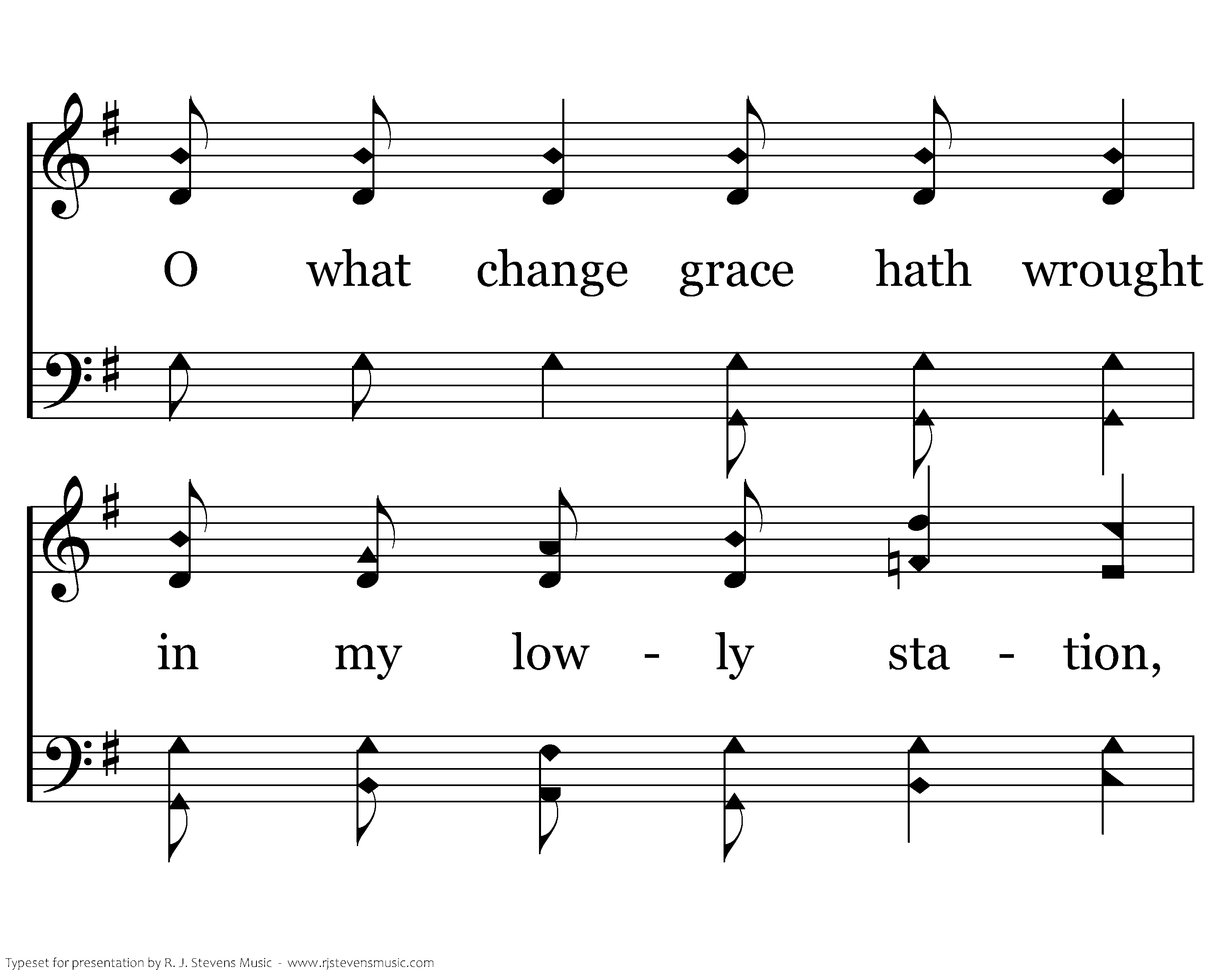 O what change grace hath wrought

in my low - ly sta - tion,

Typeset for presentation by R. J. Stevens Music - www.rjstevensmusic.com